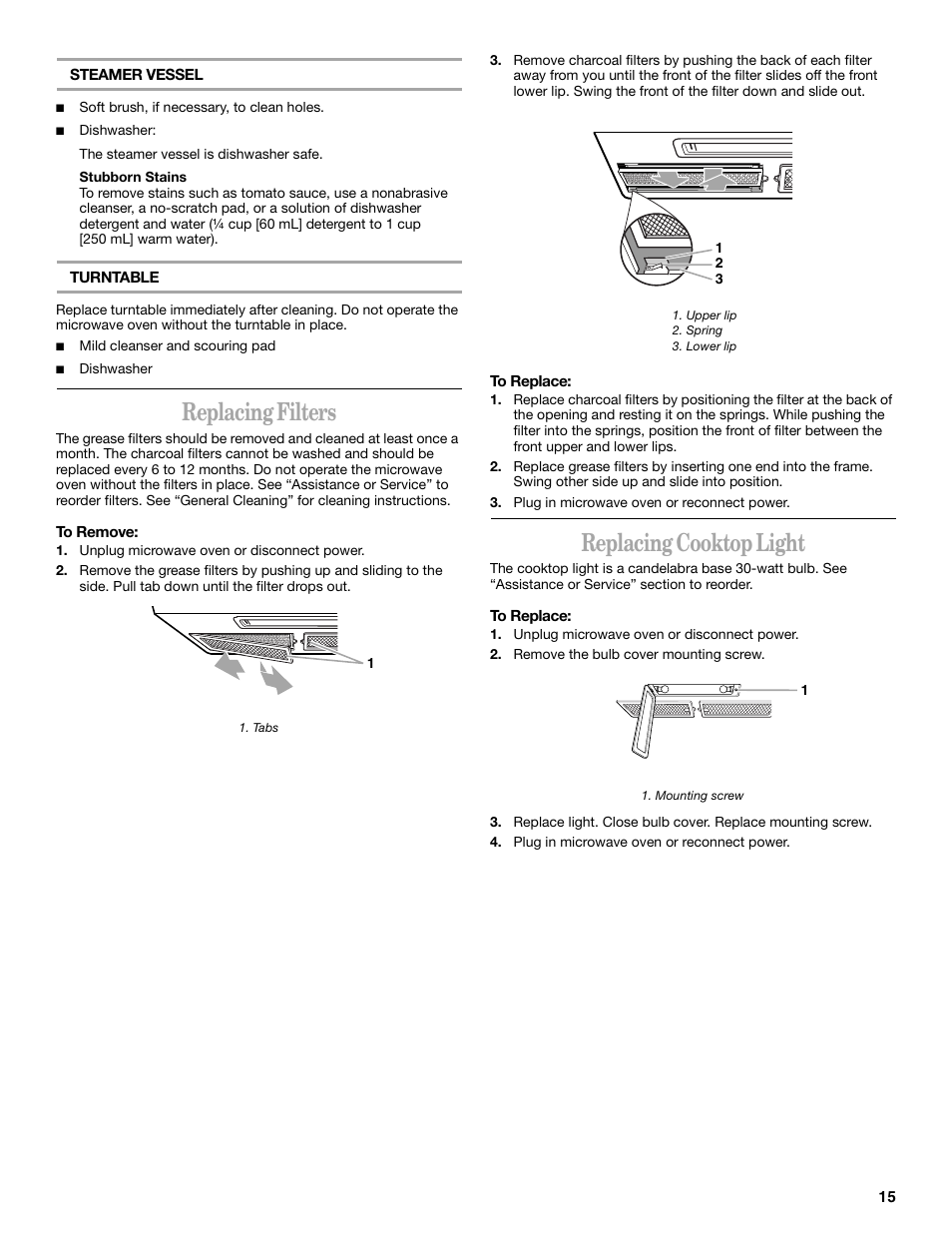 STEAMER VESSEL

■ Soft brush, if necessary, to clean holes.

■ Dishwasher:

The steamer vessel is dishwasher safe.

Stubborn Stains
To remove stains such as tomato sauce, use a nonabrasive cleanser, a no-scratch pad, or a solution of dishwasher detergent and water (¼ cup [60 mL] detergent to 1 cup [250 mL] warm water).

TURNTABLE

Replace turntable immediately after cleaning. Do not operate the microwave oven without the turntable in place.

■ Mild cleanser and scouring pad

■ Dishwasher

Replacing Filters

The grease filters should be removed and cleaned at least once a month. The charcoal filters cannot be washed and should be replaced every 6 to 12 months. Do not operate the microwave oven without the filters in place. See “Assistance or Service” to reorder filters. See “General Cleaning” for cleaning instructions.

To Remove:
1. Unplug microwave oven or disconnect power.
2. Remove the grease filters by pushing up and sliding to the side. Pull tab down until the filter drops out.

1

1. Tabs

3. Remove charcoal filters by pushing the back of each filter away from you until the front of the filter slides off the front lower lip. Swing the front of the filter down and slide out.

1
2
3

1. Upper lip
2. Spring
3. Lower lip

To Replace:
1. Replace charcoal filters by positioning the filter at the back of the opening and resting it on the springs. While pushing the filter into the springs, position the front of filter between the front upper and lower lips.
2. Replace grease filters by inserting one end into the frame. Swing other side up and slide into position.
3. Plug in microwave oven or reconnect power.

Replacing Cooktop Light

The cooktop light is a candelabra base 30-watt bulb. See “Assistance or Service” section to reorder.

To Replace:
1. Unplug microwave oven or disconnect power.
2. Remove the bulb cover mounting screw.

1

1. Mounting screw

3. Replace light. Close bulb cover. Replace mounting screw.
4. Plug in microwave oven or reconnect power.

15